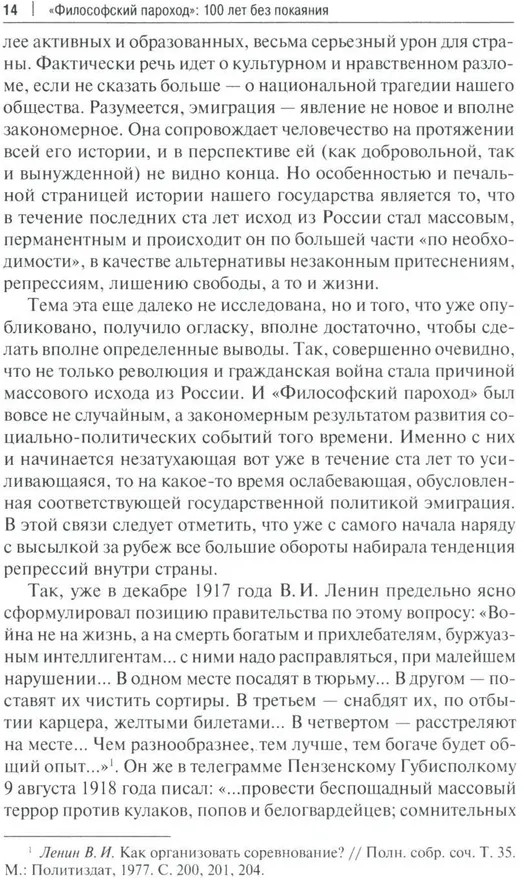 14 | «Философский пароход»: 100 лет без покаяния

лее активных и образованных, весьма серьезный урон для страны. Фактически речь идет о культурном и нравственном разломе, если не сказать больше — о национальной трагедии нашего общества. Разумеется, эмиграция — явление не новое и вполне закономерное. Она сопровождает человечество на протяжении всей его истории, и в перспективе ей (как добровольной, так и вынужденной) не видно конца. Но особенностью и печальной страницей истории нашего государства является то, что в течение последних ста лет исход из России стал массовым, перманентным и происходит он по большей части «по необходимости», в качестве альтернативы незаконным притеснениям, репрессиям, лишению свободы, а то и жизни.

Тема эта еще далеко не исследована, но и того, что уже опубликовано, получило огласку, вполне достаточно, чтобы сделать вполне определенные выводы. Так, совершенно очевидно, что не только революция и гражданская война стала причиной массового исхода из России. И «Философский пароход» был вовсе не случайным, а закономерным результатом развития социально-политических событий того времени. Именно с них и начинается незатухающая вот уже в течение ста лет то усиливающаяся, то на какое-то время ослабевающая, обусловленная соответствующей государственной политикой эмиграция. В этой связи следует отметить, что уже с самого начала наряду с высылкой за рубеж все большие обороты набирала тенденция репрессий внутри страны.

Так, уже в декабре 1917 года В. И. Ленин предельно ясно сформулировал позицию правительства по этому вопросу: «Война не на жизнь, а на смерть богатым и прихлебателям, буржуазным интеллигентам... с ними надо расправляться, при малейшем нарушении... В одном месте посадят в тюрьму... В другом — поставят их чистить сортиры. В третьем — снабдят их, по отбытии карцера, желтыми билетами... В четвертом — расстреляют на месте... Чем разнообразнее, тем лучше, тем богаче будет общий опыт...»$^1$. Он же в телеграмме Пензенскому Губисполкому 9 августа 1918 года писал: «...провести беспощадный массовый террор против кулаков, попов и белогвардейцев; сомнительных

$^1$ Ленин В. И. Как организовать соревнование? // Полн. собр. соч. Т. 35. М.: Политиздат, 1977. С. 200, 201, 204.